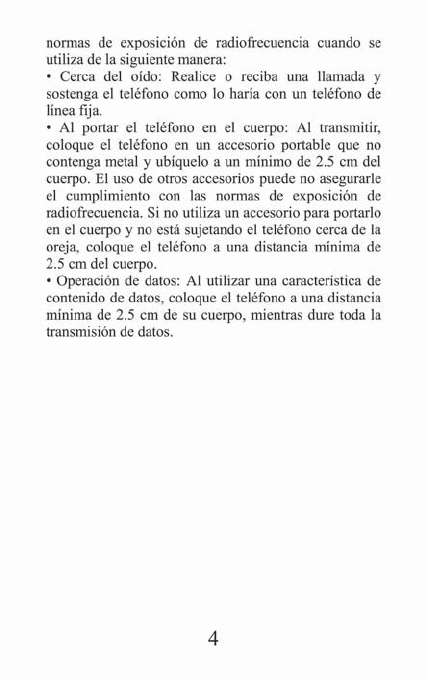 normas de exposición de radiofrecuencia cuando se utiliza de la siguiente manera:
• Cerca del oído: Realice o reciba una llamada y sostenga el teléfono como lo haría con un teléfono de línea fija.
• Al portar el teléfono en el cuerpo: Al transmitir, coloque el teléfono en un accesorio portable que no contenga metal y ubíquelo a un mínimo de 2.5 cm del cuerpo. El uso de otros accesorios puede no asegurarle el cumplimiento con las normas de exposición de radiofrecuencia. Si no utiliza un accesorio para portarlo en el cuerpo y no está sujetando el teléfono cerca de la oreja, coloque el teléfono a una distancia mínima de 2.5 cm del cuerpo.
• Operación de datos: Al utilizar una característica de contenido de datos, coloque el teléfono a una distancia mínima de 2.5 cm de su cuerpo, mientras dure toda la transmisión de datos.

4